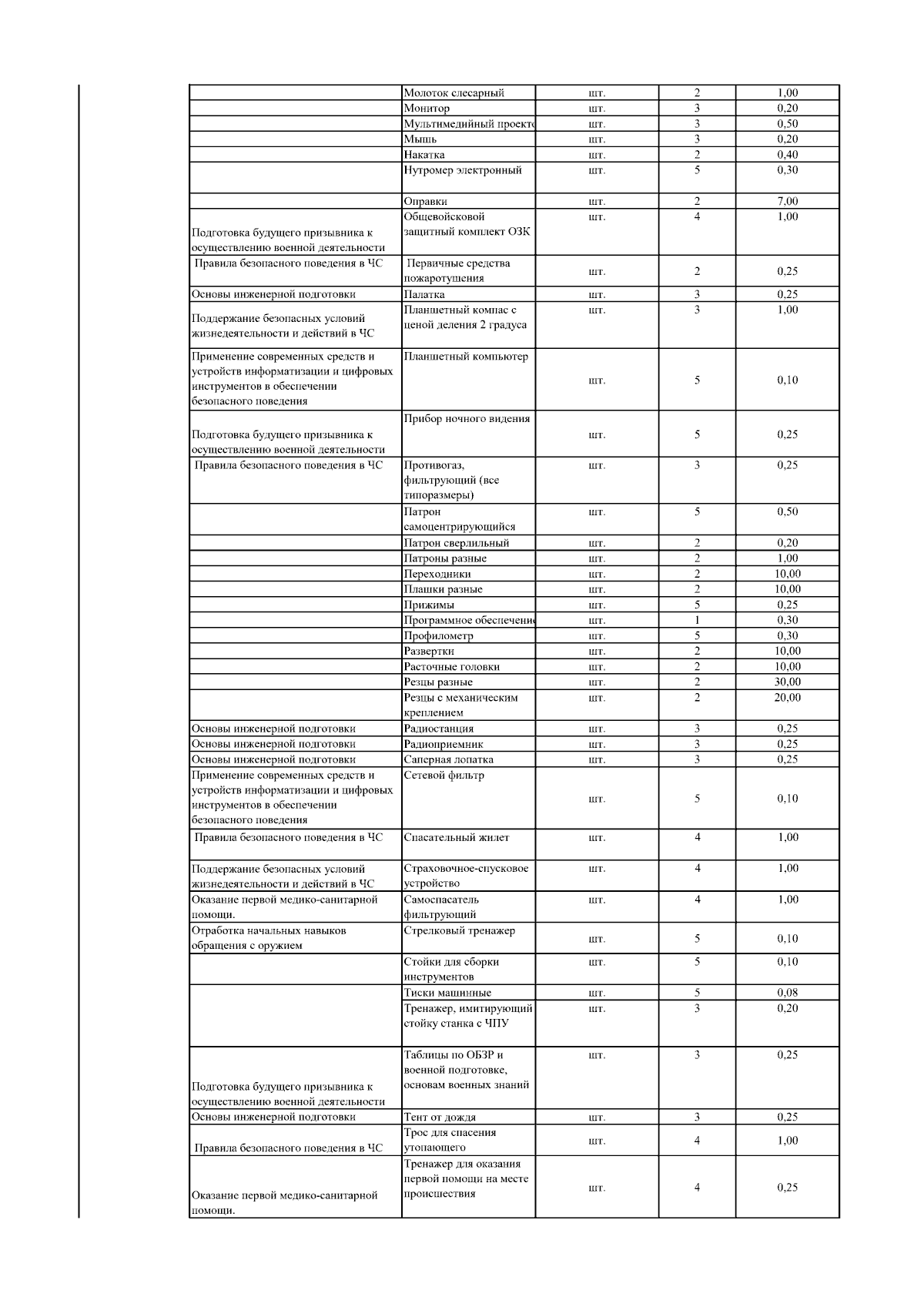 |  |  |  |  |  |
|---|---|---|---|---|
|  | Молоток слесарный | шт. | 2 | 1,00 |
|  | Монитор | шт. | 3 | 0,20 |
|  | Мультимедийный проекто | шт. | 3 | 0,50 |
|  | Мышь | шт. | 3 | 0,20 |
|  | Накатка | шт. | 2 | 0,40 |
|  | Нутромер электронный | шт. | 5 | 0,30 |
|  | Оправки | шт. | 2 | 7,00 |
| Подготовка будущего призывника к осуществлению военной деятельности | Общевойсковой защитный комплект ОЗК | шт. | 4 | 1,00 |
| Правила безопасного поведения в ЧС | Первичные средства пожаротушения | шт. | 2 | 0,25 |
| Основы инженерной подготовки | Палатка | шт. | 3 | 0,25 |
| Поддержание безопасных условий жизнедеятельности и действий в ЧС | Планшетный компас с ценой деления 2 градуса | шт. | 3 | 1,00 |
| Применение современных средств и устройств информатизации и цифровых инструментов в обеспечении безопасного поведения | Планшетный компьютер | шт. | 5 | 0,10 |
| Подготовка будущего призывника к осуществлению военной деятельности | Прибор ночного видения | шт. | 5 | 0,25 |
| Правила безопасного поведения в ЧС | Противогаз, фильтрующий (все типоразмеры) | шт. | 3 | 0,25 |
|  | Патрон самоцентрирующийся | шт. | 5 | 0,50 |
|  | Патрон сверлильный | шт. | 2 | 0,20 |
|  | Патроны разные | шт. | 2 | 1,00 |
|  | Переходники | шт. | 2 | 10,00 |
|  | Плашки разные | шт. | 2 | 10,00 |
|  | Прижимы | шт. | 5 | 0,25 |
|  | Программное обеспечени | шт. | 1 | 0,30 |
|  | Профилометр | шт. | 5 | 0,30 |
|  | Развертки | шт. | 2 | 10,00 |
|  | Расточные головки | шт. | 2 | 10,00 |
|  | Резцы разные | шт. | 2 | 30,00 |
|  | Резцы с механическим креплением | шт. | 2 | 20,00 |
| Основы инженерной подготовки | Радиостанция | шт. | 3 | 0,25 |
| Основы инженерной подготовки | Радиоприемник | шт. | 3 | 0,25 |
| Основы инженерной подготовки | Саперная лопатка | шт. | 3 | 0,25 |
| Применение современных средств и устройств информатизации и цифровых инструментов в обеспечении безопасного поведения | Сетевой фильтр | шт. | 5 | 0,10 |
| Правила безопасного поведения в ЧС | Спасательный жилет | шт. | 4 | 1,00 |
| Поддержание безопасных условий жизнедеятельности и действий в ЧС | Страховочное-спусковое устройство | шт. | 4 | 1,00 |
| Оказание первой медико-санитарной помощи. | Самоспасатель фильтрующий | шт. | 4 | 1,00 |
| Отработка начальных навыков обращения с оружием | Стрелковый тренажер | шт. | 5 | 0,10 |
|  | Стойки для сборки инструментов | шт. | 5 | 0,10 |
|  | Тиски машинные | шт. | 5 | 0,08 |
|  | Тренажер, имитирующий стойку станка с ЧПУ | шт. | 3 | 0,20 |
| Подготовка будущего призывника к осуществлению военной деятельности | Таблицы по ОБЗР и военной подготовке, основам военных знаний | шт. | 3 | 0,25 |
| Основы инженерной подготовки | Тент от дождя | шт. | 3 | 0,25 |
| Правила безопасного поведения в ЧС | Трос для спасения утопающего | шт. | 4 | 1,00 |
| Оказание первой медико-санитарной помощи. | Тренажер для оказания первой помощи на месте происшествия | шт. | 4 | 0,25 |